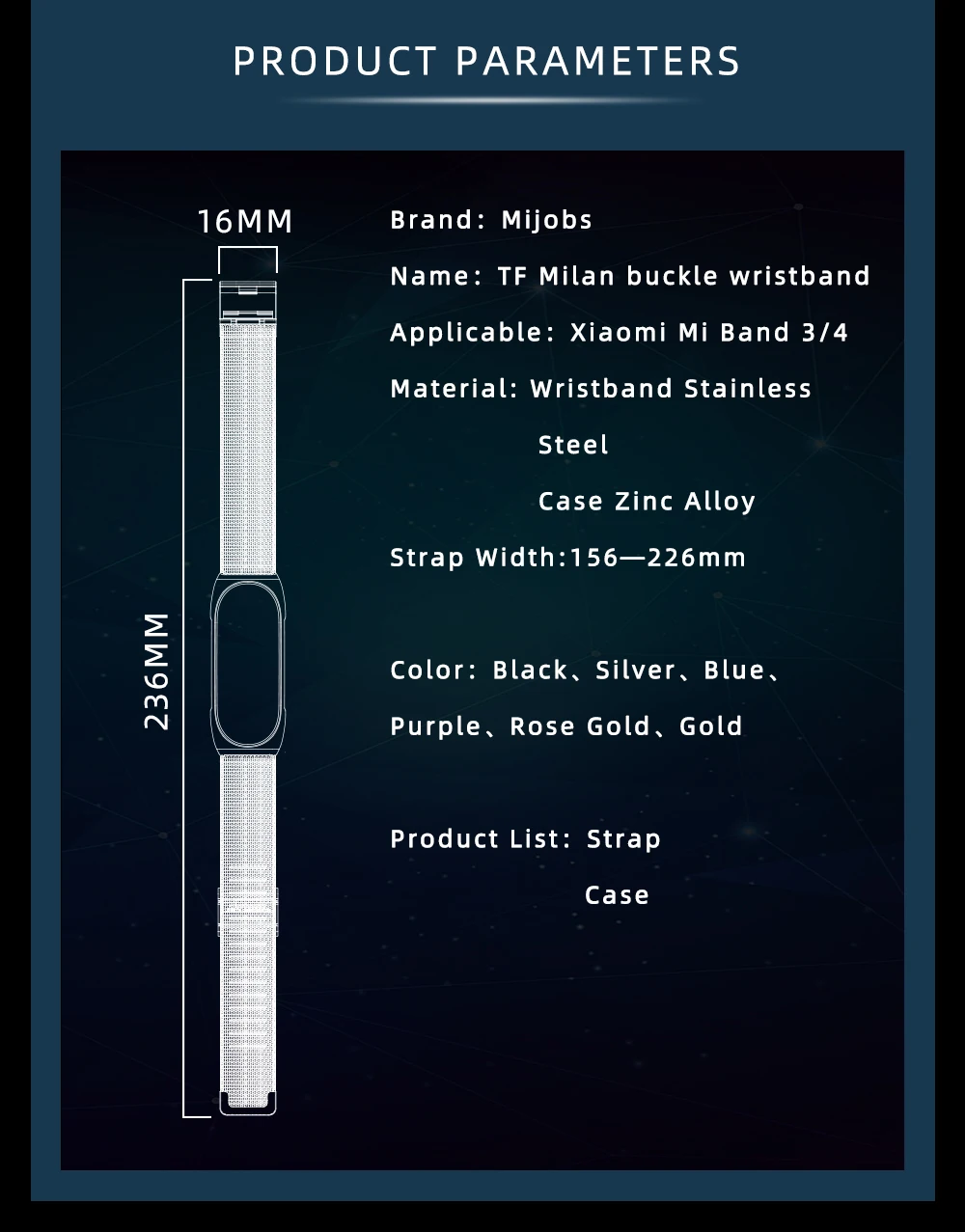 PRODUCT PARAMETERS

16MM

236MM

Brand: Mijobs

Name: TF Milan buckle wristband

Applicable: Xiaomi Mi Band 3/4

Material: Wristband Stainless

Steel

Case Zinc Alloy

Strap Width:156—226mm

Color: Black、Silver、Blue、

Purple、Rose Gold、Gold

Product List: Strap

Case